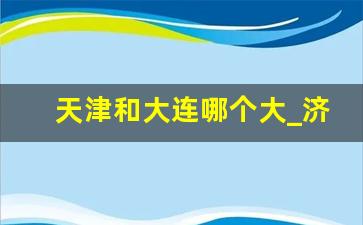 天津和大连哪个大_济